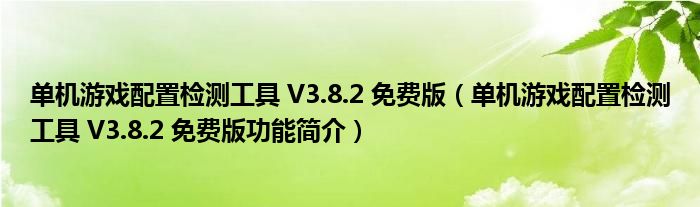 单机游戏配置检测工具 V3.8.2 免费版（单机游戏配置检测工具 V3.8.2 免费版功能简介）